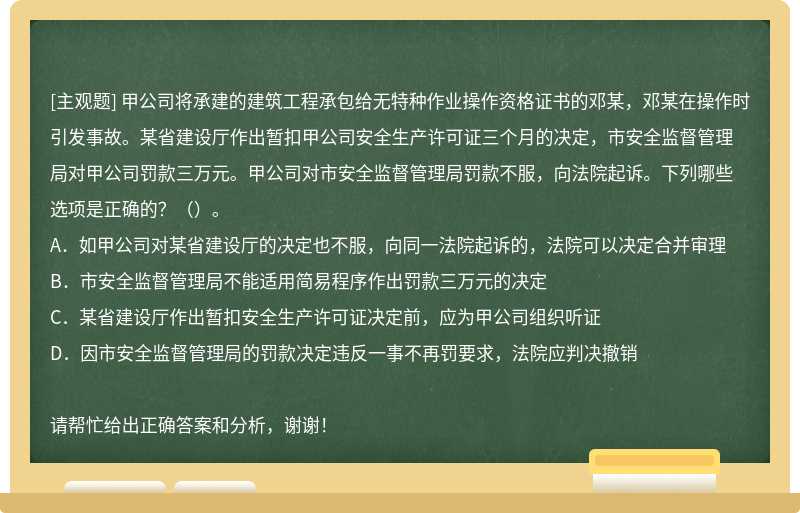 [主观题] 甲公司将承建的建筑工程承包给无特种作业操作资格证书的邓某，邓某在操作时引发事故。某省建设厅作出暂扣甲公司安全生产许可证三个月的决定，市安全监督管理局对甲公司罚款三万元。甲公司对市安全监督管理局罚款不服，向法院起诉。下列哪些选项是正确的？（）。

A．如甲公司对某省建设厅的决定也不服，向同一法院起诉的，法院可以决定合并审理

B．市安全监督管理局不能适用简易程序作出罚款三万元的决定

C．某省建设厅作出暂扣安全生产许可证决定前，应为甲公司组织听证

D．因市安全监督管理局的罚款决定违反一事不再罚要求，法院应判决撤销

请帮忙给出正确答案和分析，谢谢！